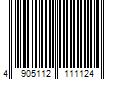 4 905112 111124